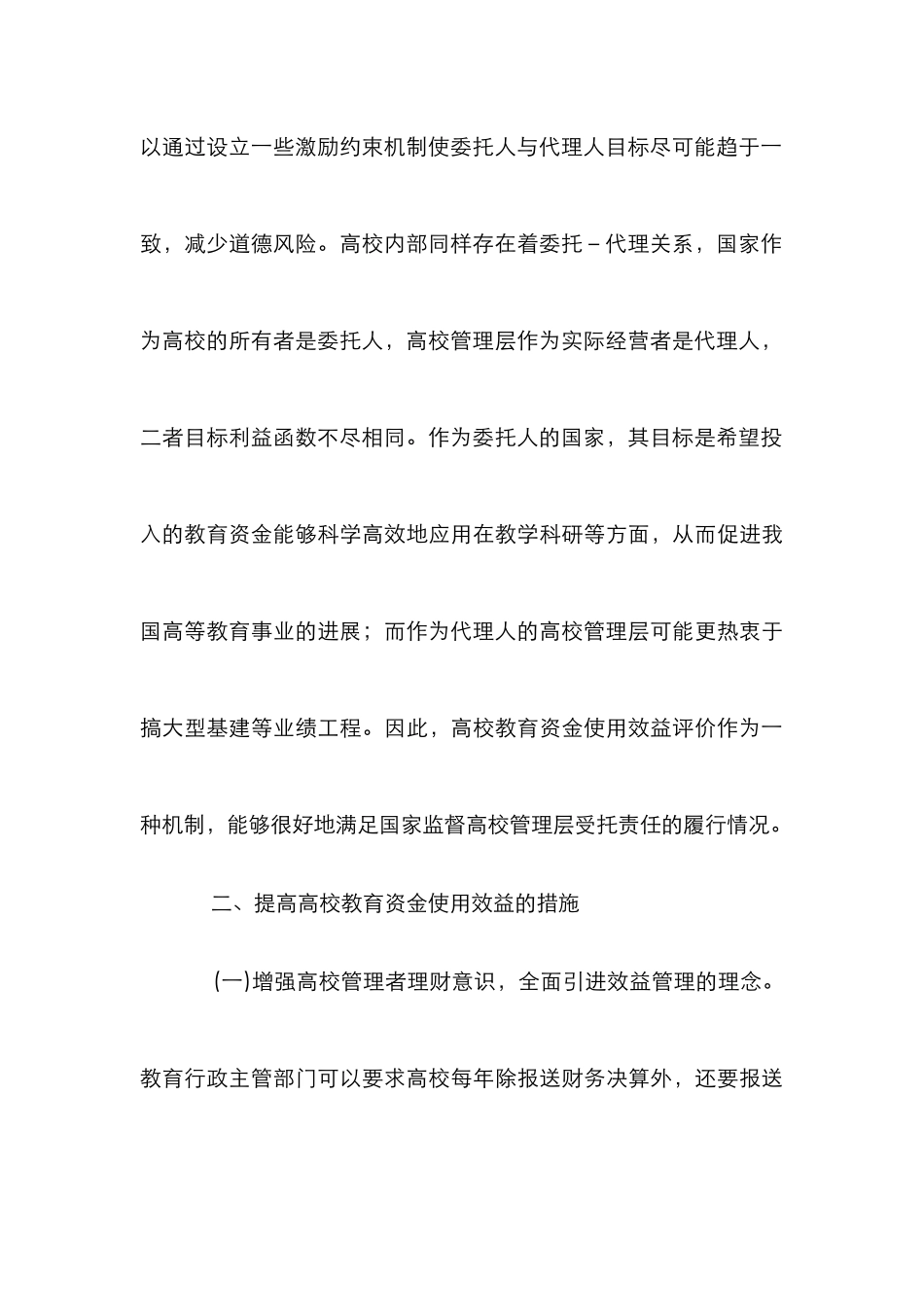 以通过设立一些激励约束机制使委托人与代理人目标尽可能趋于一致，减少道德风险。高校内部同样存在着委托－代理关系，国家作为高校的所有者是委托人，高校管理层作为实际经营者是代理人，二者目标利益函数不尽相同。作为委托人的国家，其目标是希望投入的教育资金能够科学高效地应用在教学科研等方面，从而促进我国高等教育事业的进展；而作为代理人的高校管理层可能更热衷于搞大型基建等业绩工程。因此，高校教育资金使用效益评价作为一种机制，能够很好地满足国家监督高校管理层受托责任的履行情况。

二、提高高校教育资金使用效益的措施

(一)增强高校管理者理财意识，全面引进效益管理的理念。

教育行政主管部门可以要求高校每年除报送财务决算外，还要报送